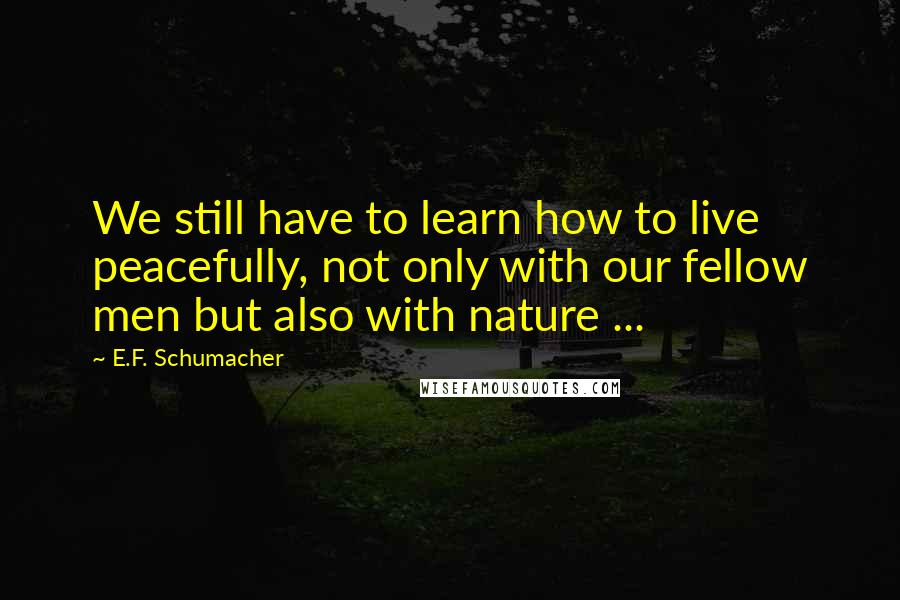 We still have to learn how to live peacefully, not only with our fellow men but also with nature ...

~ E.F. Schumacher

WISEFAMOUSQUOTES.COM